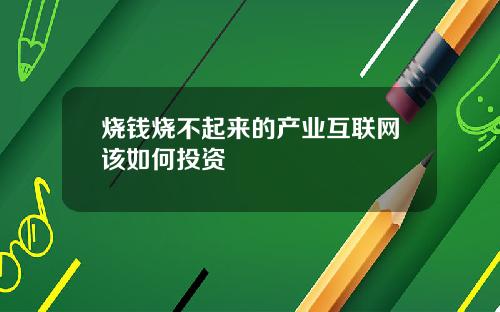 烧钱烧不起来的产业互联网该如何投资